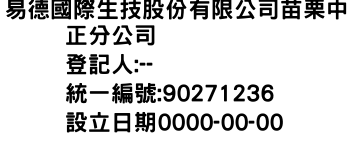 易德國際生技股份有限公司苗栗中正分公司
登記人:--
統一編號:90271236
設立日期0000-00-00